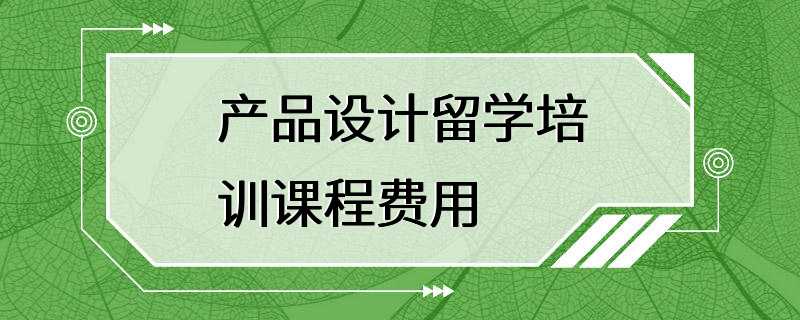 产品设计留学培训课程费用